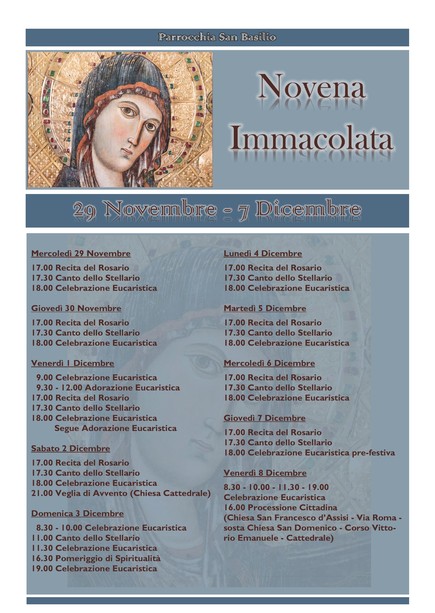 Parrocchia San Basilio

Novena Immacolata

29 Novembre - 7 Dicembre

Mercoledì 29 Novembre
17.00 Recita del Rosario
17.30 Canto dello Stellario
18.00 Celebrazione Eucaristica

Giovedì 30 Novembre
17.00 Recita del Rosario
17.30 Canto dello Stellario
18.00 Celebrazione Eucaristica

Venerdì 1 Dicembre
9.00 Celebrazione Eucaristica
9.30 - 12.00 Adorazione Eucaristica
17.00 Recita del Rosario
17.30 Canto dello Stellario
18.00 Celebrazione Eucaristica
Segue Adorazione Eucaristica

Sabato 2 Dicembre
17.00 Recita del Rosario
17.30 Canto dello Stellario
18.00 Celebrazione Eucaristica
21.00 Veglia di Avvento (Chiesa Cattedrale)

Domenica 3 Dicembre
8.30 - 10.00 Celebrazione Eucaristica
11.00 Canto dello Stellario
11.30 Celebrazione Eucaristica
16.30 Pomeriggio di Spiritualità
19.00 Celebrazione Eucaristica

Lunedì 4 Dicembre
17.00 Recita del Rosario
17.30 Canto dello Stellario
18.00 Celebrazione Eucaristica

Martedì 5 Dicembre
17.00 Recita del Rosario
17.30 Canto dello Stellario
18.00 Celebrazione Eucaristica

Mercoledì 6 Dicembre
17.00 Recita del Rosario
17.30 Canto dello Stellario
18.00 Celebrazione Eucaristica

Giovedì 7 Dicembre
17.00 Recita del Rosario
17.30 Canto dello Stellario
18.00 Celebrazione Eucaristica pre-festiva

Venerdì 8 Dicembre
8.30 - 10.00 - 11.30 - 19.00
Celebrazione Eucaristica
16.00 Processione Cittadina
(Chiesa San Francesco d'Assisi - Via Roma - sosta Chiesa San Domenico - Corso Vittorio Emanuele - Cattedrale)